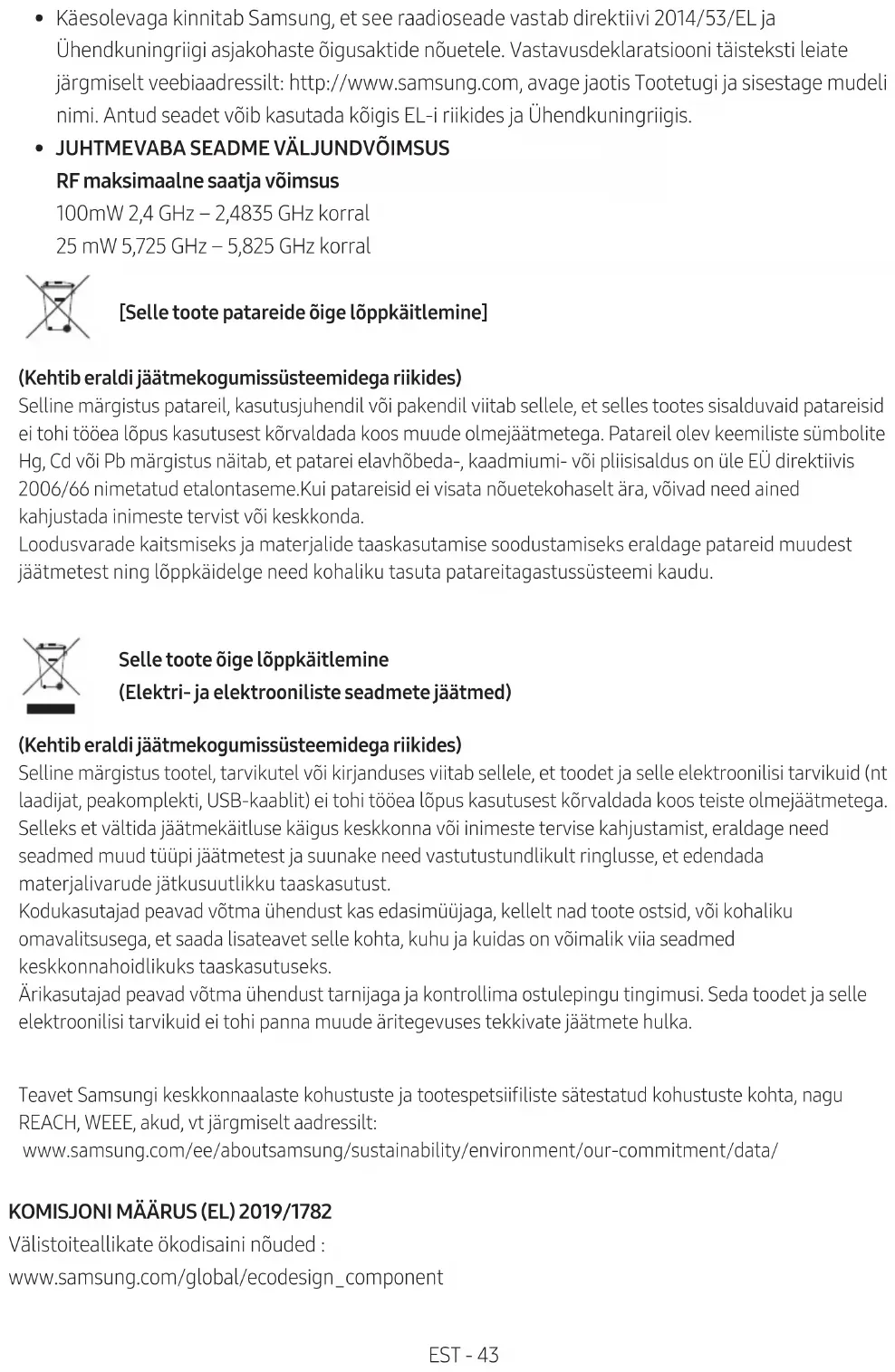 • Käesolevaga kinnitab Samsung, et see raadioseade vastab direktiivi 2014/53/EL ja Ühendkuningriigi asjakohaste õigusaktide nõuetele. Vastavusdeklaratsiooni täisteksti leiate järgmiselt veebiaadressilt: http://www.samsung.com, avage jaotis Tootetugi ja sisestage mudeli nimi. Antud seadet võib kasutada kõigis EL-i riikides ja Ühendkuningriigis.
• JUHTMEVABA SEADME VÄLJUNDVÕIMSUS
RF maksimaalne saatja võimsus
100mW 2,4 GHz – 2,4835 GHz korral
25 mW 5,725 GHz – 5,825 GHz korral

[Selle toote patareide õige lõppkäitlemine]

(Kehtib eraldi jäätmekogumissüsteemidega riikides)
Selline märgistus patareil, kasutusjuhendil või pakendil viitab sellele, et selles tootes sisalduvaid patareisid ei tohi tööea lõpus kasutusest kõrvaldada koos muude olmejäätmetega. Patareil olev keemiliste sümbolite Hg, Cd või Pb märgistus näitab, et patarei elavhõbeda-, kaadmiumi- või pliisisaldus on üle EÜ direktiivis 2006/66 nimetatud etalontaseme.Kui patareisid ei visata nõuetekohaselt ära, võivad need ained kahjustada inimeste tervist või keskkonda.
Loodusvarade kaitsmiseks ja materjalide taaskasutamise soodustamiseks eraldage patareid muudest jäätmetest ning lõppkäidelge need kohaliku tasuta patareitagastussüsteemi kaudu.

Selle toote õige lõppkäitlemine
(Elektri- ja elektrooniliste seadmete jäätmed)

(Kehtib eraldi jäätmekogumissüsteemidega riikides)
Selline märgistus tootel, tarvikutel või kirjanduses viitab sellele, et toodet ja selle elektroonilisi tarvikuid (nt laadijat, peakomplekti, USB-kaablit) ei tohi tööea lõpus kasutusest kõrvaldada koos teiste olmejäätmetega. Selleks et vältida jäätmekäitluse käigus keskkonna või inimeste tervise kahjustamist, eraldage need seadmed muud tüüpi jäätmetest ja suunake need vastutustundlikult ringlusse, et edendada materjalivarude jätkusuutlikku taaskasutust.
Kodukasutajad peavad võtma ühendust kas edasimüüjaga, kellelt nad toote ostsid, või kohaliku omavalitsusega, et saada lisateavet selle kohta, kuhu ja kuidas on võimalik viia seadmed keskkonnahoidlikuks taaskasutuseks.
Ärikasutajad peavad võtma ühendust tarnijaga ja kontrollima ostulepingu tingimusi. Seda toodet ja selle elektroonilisi tarvikuid ei tohi panna muude äritegevuses tekkivate jäätmete hulka.

Teavet Samsungi keskkonnaalaste kohustuste ja tootespetsiifiliste sätestatud kohustuste kohta, nagu REACH, WEEE, akud, vt järgmiselt aadressilt:
www.samsung.com/ee/aboutsamsung/sustainability/environment/our-commitment/data/

KOMISJONI MÄÄRUS (EL) 2019/1782
Välistoiteallikate ökodisaini nõuded :
www.samsung.com/global/ecodesign_component

EST - 43